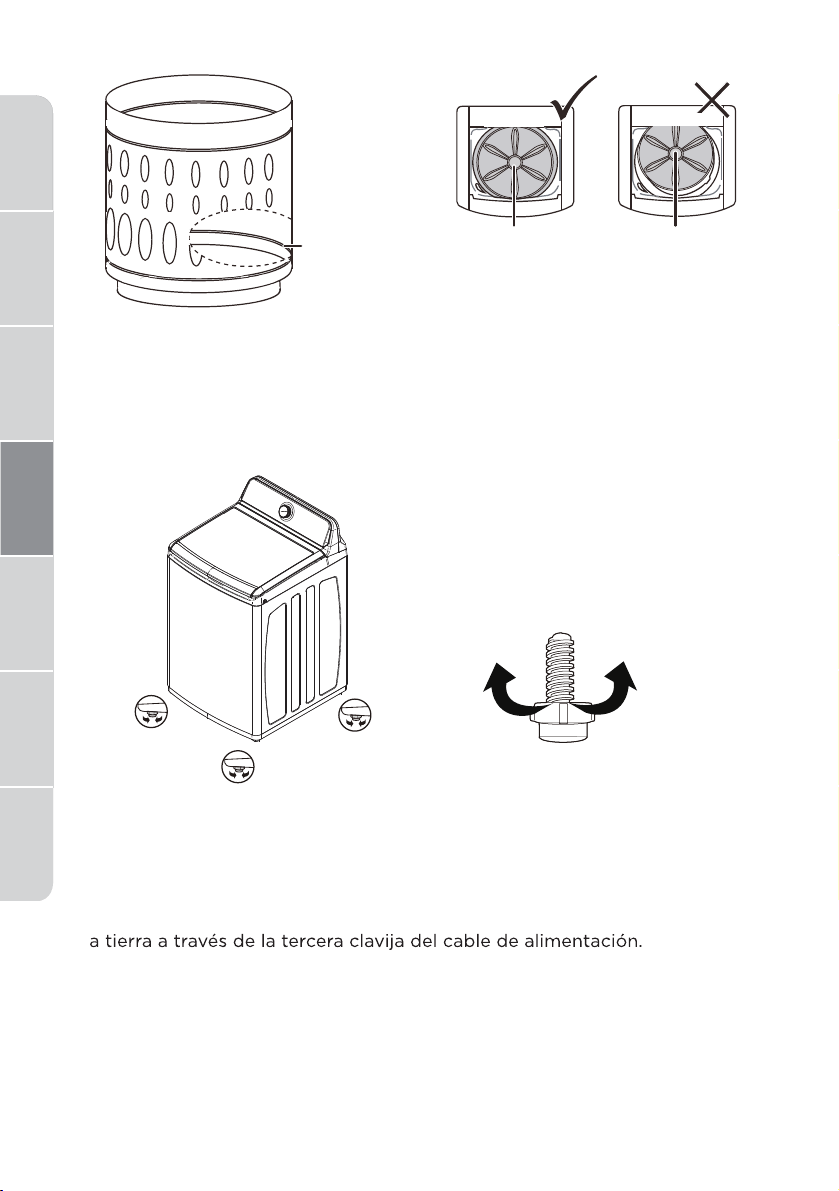 a tierra a través de la tercera clavija del cable de alimentación.